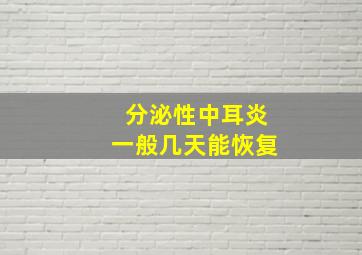 分泌性中耳炎
一般几天能恢复